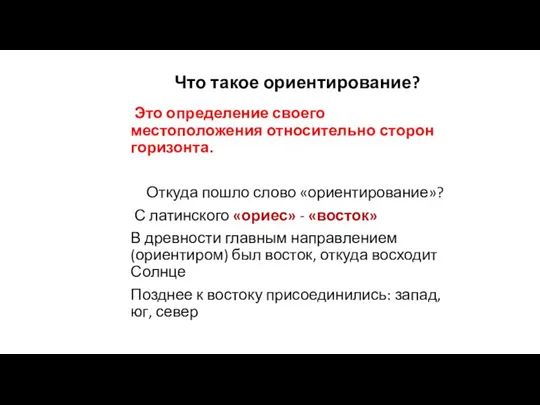 Что такое ориентирование?

Это определение своего местоположения относительно сторон горизонта.

Откуда пошло слово «ориентирование»?

С латинского «ориес» - «восток»

В древности главным направлением (ориентиром) был восток, откуда восходит Солнце

Позднее к востоку присоединились: запад, юг, север